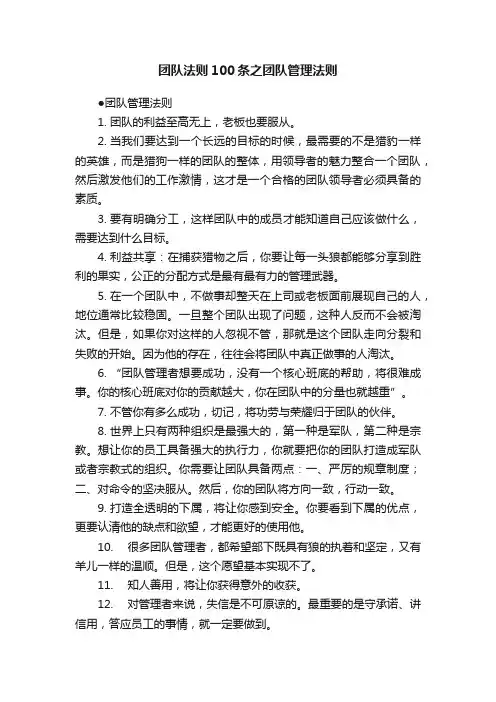 团队法则100条之团队管理法则

●团队管理法则

1. 团队的利益至高无上，老板也要服从。

2. 当我们要达到一个长远的目标的时候，最需要的不是猎豹一样的英雄，而是猎狗一样的团队的整体，用领导者的魅力整合一个团队，然后激发他们的工作激情，这才是一个合格的团队领导者必须具备的素质。

3. 要有明确分工，这样团队中的成员才能知道自己应该做什么，需要达到什么目标。

4. 利益共享：在捕获猎物之后，你要让每一头狼都能够分享到胜利的果实，公正的分配方式是最有最有力的管理武器。

5. 在一个团队中，不做事却整天在上司或老板面前展现自己的人，地位通常比较稳固。一旦整个团队出现了问题，这种人反而不会被淘汰。但是，如果你对这样的人忽视不管，那就是这个团队走向分裂和失败的开始。因为他的存在，往往会将团队中真正做事的人淘汰。

6. “团队管理者想要成功，没有一个核心班底的帮助，将很难成事。你的核心班底对你的贡献越大，你在团队中的分量也就越重”。

7. 不管你有多么成功，切记，将功劳与荣耀归于团队的伙伴。

8. 世界上只有两种组织是最强大的，第一种是军队，第二种是宗教。想让你的员工具备强大的执行力，你就要把你的团队打造成军队或者宗教式的组织。你需要让团队具备两点：一、严厉的规章制度；二、对命令的坚决服从。然后，你的团队将方向一致，行动一致。

9. 打造全透明的下属，将让你感到安全。你要看到下属的优点，更要认清他的缺点和欲望，才能更好的使用他。

10. 很多团队管理者，都希望部下既具有狼的执着和坚定，又有羊儿一样的温顺。但是，这个愿望基本实现不了。

11. 知人善用，将让你获得意外的收获。

12. 对管理者来说，失信是不可原谅的。最重要的是守承诺、讲信用，答应员工的事情，就一定要做到。